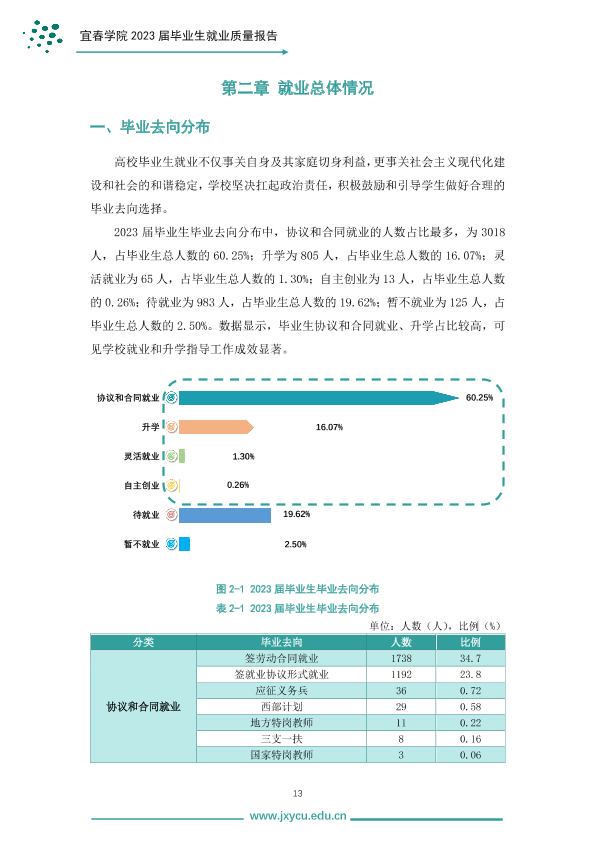 宜春学院2023届毕业生就业质量报告

第二章 就业总体情况

一、毕业去向分布

高校毕业生就业不仅事关自身及其家庭切身利益，更事关社会主义现代化建设和社会的和谐稳定，学校坚决扛起政治责任，积极鼓励和引导学生做好合理的毕业去向选择。

2023届毕业生毕业去向分布中，协议和合同就业的人数占比最多，为3018人，占毕业生总人数的60.25%；升学为805人，占毕业生总人数的16.07%；灵活就业为65人，占毕业生总人数的1.30%；自主创业为13人，占毕业生总人数的0.26%；待就业为983人，占毕业生总人数的19.62%；暂不就业为125人，占毕业生总人数的2.50%。数据显示，毕业生协议和合同就业、升学占比较高，可见学校就业和升学指导工作成效显著。

协议和合同就业 60.25%
升学 16.07%
灵活就业 1.30%
自主创业 0.26%
待就业 19.62%
暂不就业 2.50%

图2-1 2023届毕业生毕业去向分布

表2-1 2023届毕业生毕业去向分布

单位：人数（人），比例（%）

| 分类 | 毕业去向 | 人数 | 比例 |
|---|---|---|---|
| 协议和合同就业 | 签劳动合同就业 | 1738 | 34.7 |
| | 签就业协议形式就业 | 1192 | 23.8 |
| | 应征义务兵 | 36 | 0.72 |
| | 西部计划 | 29 | 0.58 |
| | 地方特岗教师 | 11 | 0.22 |
| | 三支一扶 | 8 | 0.16 |
| | 国家特岗教师 | 3 | 0.06 |

13

www.jxycu.edu.cn